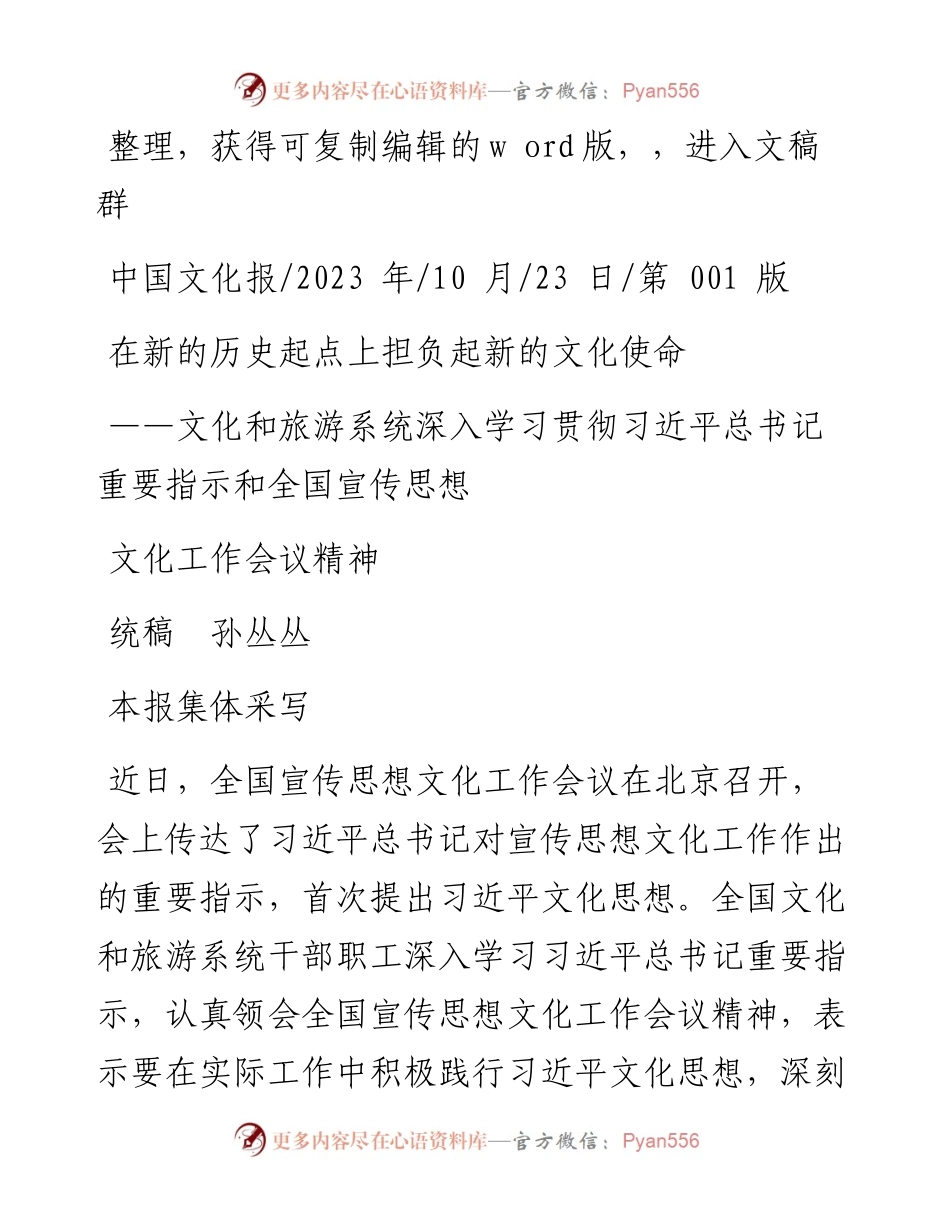 更多内容尽在心语资料库—官方微信：Pyan556

整理，获得可复制编辑的w ord版，，进入文稿群

中国文化报/2023 年/10 月/23 日/第 001 版

在新的历史起点上担负起新的文化使命

——文化和旅游系统深入学习贯彻习近平总书记重要指示和全国宣传思想

文化工作会议精神

统稿　孙丛丛

本报集体采写

近日，全国宣传思想文化工作会议在北京召开，会上传达了习近平总书记对宣传思想文化工作作出的重要指示，首次提出习近平文化思想。全国文化和旅游系统干部职工深入学习习近平总书记重要指示，认真领会全国宣传思想文化工作会议精神，表示要在实际工作中积极践行习近平文化思想，深刻

更多内容尽在心语资料库—官方微信：Pyan556